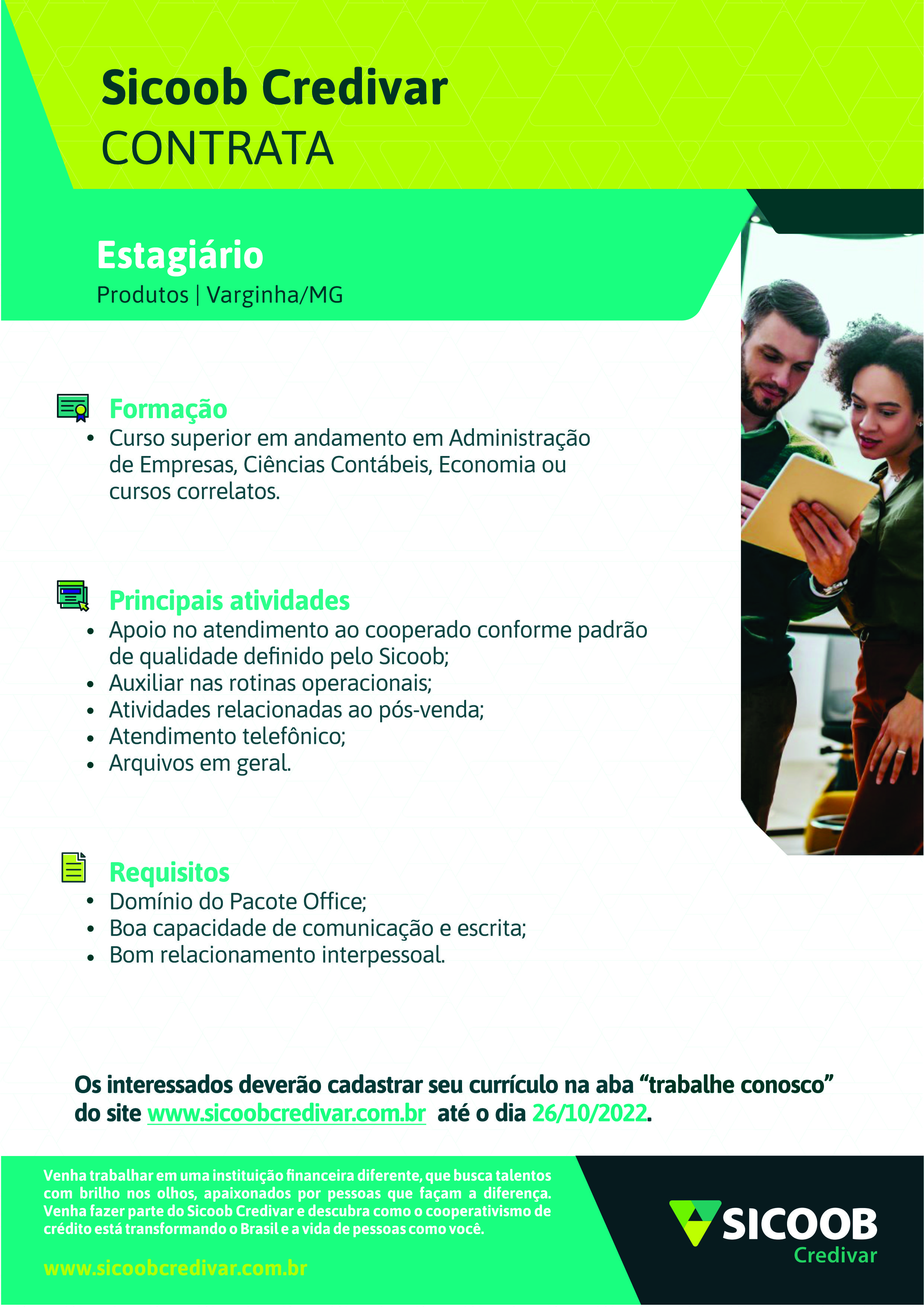 Sicoob Credivar
CONTRATA

Estagiário
Produtos | Varginha/MG

Formação
• Curso superior em andamento em Administração de Empresas, Ciências Contábeis, Economia ou cursos correlatos.

Principais atividades
• Apoio no atendimento ao cooperado conforme padrão de qualidade definido pelo Sicoob;
• Auxiliar nas rotinas operacionais;
• Atividades relacionadas ao pós-venda;
• Atendimento telefônico;
• Arquivos em geral.

Requisitos
• Domínio do Pacote Office;
• Boa capacidade de comunicação e escrita;
• Bom relacionamento interpessoal.

Os interessados deverão cadastrar seu currículo na aba "trabalhe conosco" do site www.sicoobcredivar.com.br até o dia 26/10/2022.

Venha trabalhar em uma instituição financeira diferente, que busca talentos com brilho nos olhos, apaixonados por pessoas que façam a diferença. Venha fazer parte do Sicoob Credivar e descubra como o cooperativismo de crédito está transformando o Brasil e a vida de pessoas como você.

www.sicoobcredivar.com.br

SICOOB
Credivar